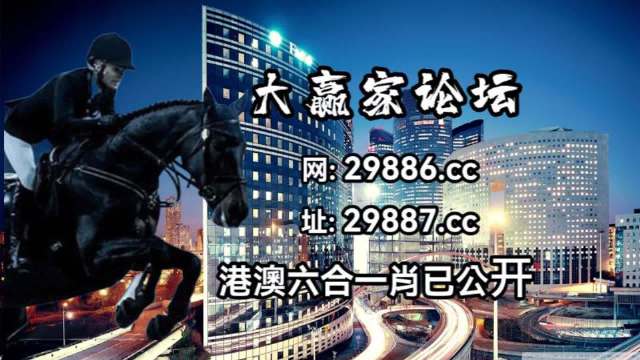 大赢家论坛

网: 29886.cc

址: 29887.cc

港澳六合一肖已公开